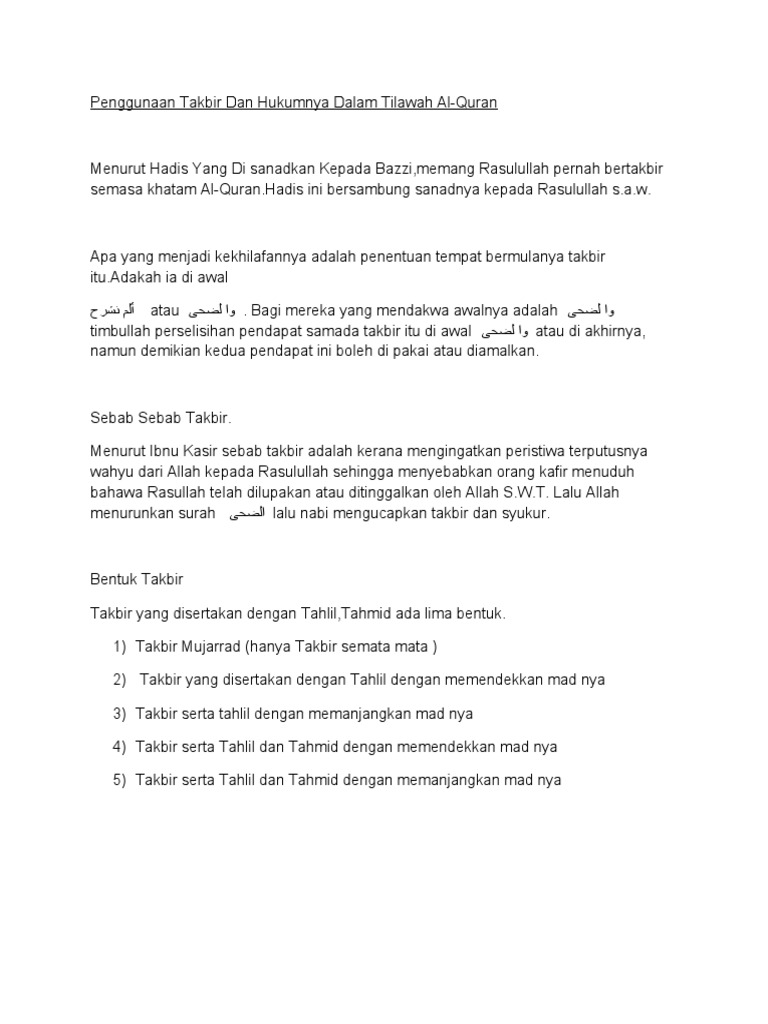 Penggunaan Takbir Dan Hukumnya Dalam Tilawah Al-Quran

Menurut Hadis Yang Di sanadkan Kepada Bazzi,memang Rasulullah pernah bertakbir semasa khatam Al-Quran.Hadis ini bersambung sanadnya kepada Rasulullah s.a.w.

Apa yang menjadi kekhilafannya adalah penentuan tempat bermulanya takbir itu.Adakah ia di awal

ألم نشرح atau والضحى . Bagi mereka yang mendakwa awalnya adalah والضحى timbullah perselisihan pendapat samada takbir itu di awal والضحى atau di akhirnya, namun demikian kedua pendapat ini boleh di pakai atau diamalkan.

Sebab Sebab Takbir.

Menurut Ibnu Kasir sebab takbir adalah kerana mengingatkan peristiwa terputusnya wahyu dari Allah kepada Rasulullah sehingga menyebabkan orang kafir menuduh bahawa Rasullah telah dilupakan atau ditinggalkan oleh Allah S.W.T. Lalu Allah menurunkan surah الضحى lalu nabi mengucapkan takbir dan syukur.

Bentuk Takbir

Takbir yang disertakan dengan Tahlil,Tahmid ada lima bentuk.

1) Takbir Mujarrad (hanya Takbir semata mata )

2) Takbir yang disertakan dengan Tahlil dengan memendekkan mad nya

3) Takbir serta tahlil dengan memanjangkan mad nya

4) Takbir serta Tahlil dan Tahmid dengan memendekkan mad nya

5) Takbir serta Tahlil dan Tahmid dengan memanjangkan mad nya